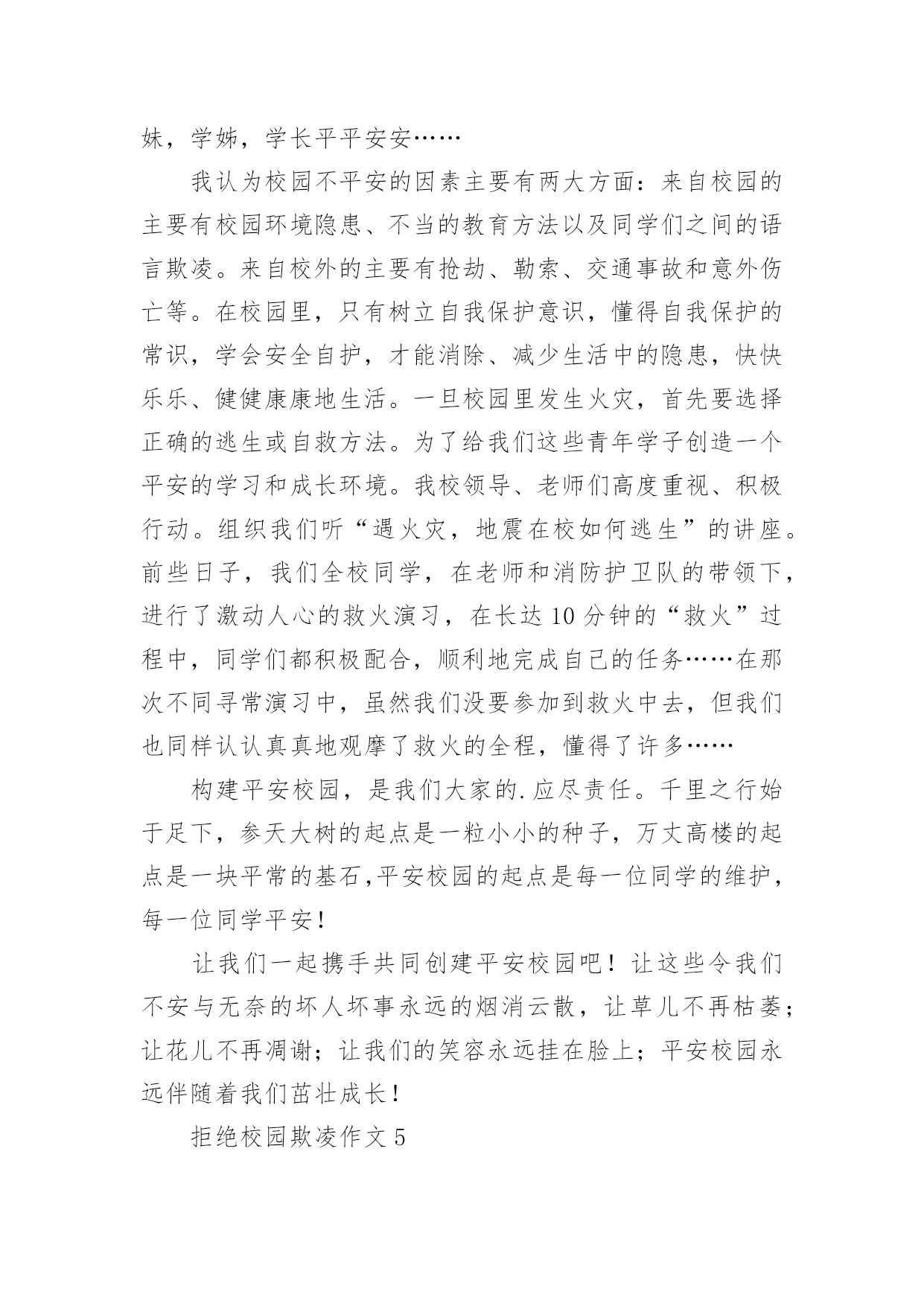 妹，学姊，学长平平安安……

我认为校园不平安的因素主要有两大方面：来自校园的主要有校园环境隐患、不当的教育方法以及同学们之间的语言欺凌。来自校外的主要有抢劫、勒索、交通事故和意外伤亡等。在校园里，只有树立自我保护意识，懂得自我保护的常识，学会安全自护，才能消除、减少生活中的隐患，快快乐乐、健健康康地生活。一旦校园里发生火灾，首先要选择正确的逃生或自救方法。为了给我们这些青年学子创造一个平安的学习和成长环境。我校领导、老师们高度重视、积极行动。组织我们听“遇火灾，地震在校如何逃生”的讲座。前些日子，我们全校同学，在老师和消防护卫队的带领下，进行了激动人心的救火演习，在长达10分钟的“救火”过程中，同学们都积极配合，顺利地完成自己的任务……在那次不同寻常演习中，虽然我们没要参加到救火中去，但我们也同样认认真真地观摩了救火的全程，懂得了许多……

构建平安校园，是我们大家的.应尽责任。千里之行始于足下，参天大树的起点是一粒小小的种子，万丈高楼的起点是一块平常的基石,平安校园的起点是每一位同学的维护，每一位同学平安！

让我们一起携手共同创建平安校园吧！让这些令我们不安与无奈的坏人坏事永远的烟消云散，让草儿不再枯萎；让花儿不再凋谢；让我们的笑容永远挂在脸上；平安校园永远伴随着我们茁壮成长！

拒绝校园欺凌作文5